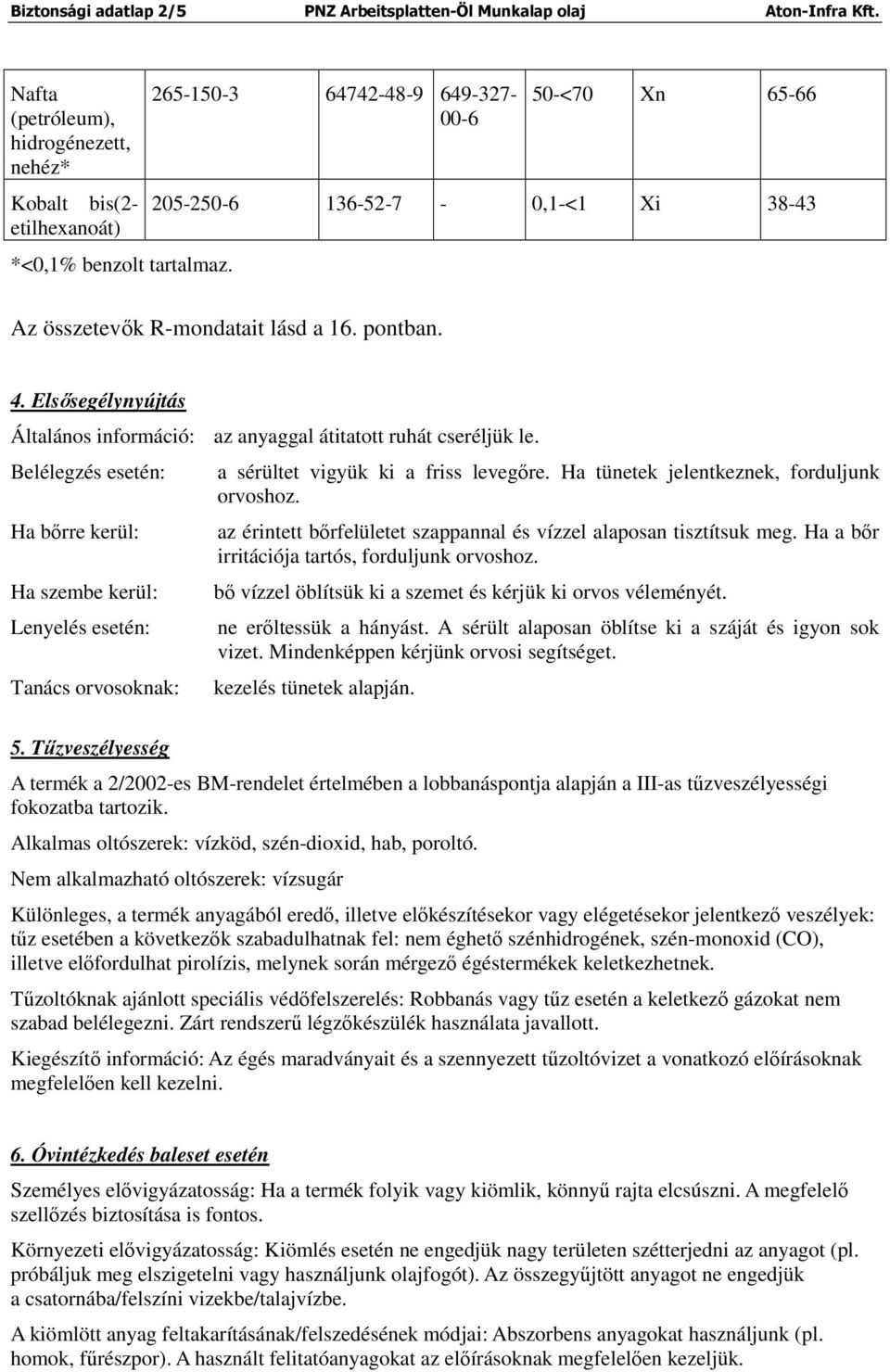 Biztonsági adatlap 2/5 PNZ Arbeitsplatten-Öl Munkalap olaj Aton-Infra Kft.

| Nafta (petróleum), hidrogénezett, nehéz* | 265-150-3 | 64742-48-9 | 649-327-00-6 | 50-<70 | Xn | 65-66 |
|---|---|---|---|---|---|---|
| Kobalt bis(2-etilhexanoát) | 205-250-6 | 136-52-7 | - | 0,1-<1 | Xi | 38-43 |

*<0,1% benzolt tartalmaz.

Az összetevők R-mondatait lásd a 16. pontban.

4. Elsősegélynyújtás

Általános információ: az anyaggal átitatott ruhát cseréljük le.

Belélegzés esetén: a sérültet vigyük ki a friss levegőre. Ha tünetek jelentkeznek, forduljunk orvoshoz.

Ha bőrre kerül: az érintett bőrfelületet szappannal és vízzel alaposan tisztítsuk meg. Ha a bőr irritációja tartós, forduljunk orvoshoz.

Ha szembe kerül: bő vízzel öblítsük ki a szemet és kérjük ki orvos véleményét.

Lenyelés esetén: ne erőltessük a hányást. A sérült alaposan öblítse ki a száját és igyon sok vizet. Mindenképpen kérjünk orvosi segítséget.

Tanács orvosoknak: kezelés tünetek alapján.

5. Tűzveszélyesség

A termék a 2/2002-es BM-rendelet értelmében a lobbanáspontja alapján a III-as tűzveszélyességi fokozatba tartozik.

Alkalmas oltószerek: vízköd, szén-dioxid, hab, poroltó.

Nem alkalmazható oltószerek: vízsugár

Különleges, a termék anyagából eredő, illetve előkészítésekor vagy elégetésekor jelentkező veszélyek: tűz esetében a következők szabadulhatnak fel: nem éghető szénhidrogének, szén-monoxid (CO), illetve előfordulhat pirolízis, melynek során mérgező égéstermékek keletkezhetnek.

Tűzoltóknak ajánlott speciális védőfelszerelés: Robbanás vagy tűz esetén a keletkező gázokat nem szabad belélegezni. Zárt rendszerű légzőkészülék használata javallott.

Kiegészítő információ: Az égés maradványait és a szennyezett tűzoltóvizet a vonatkozó előírásoknak megfelelően kell kezelni.

6. Óvintézkedés baleset esetén

Személyes elővigyázatosság: Ha a termék folyik vagy kiömlik, könnyű rajta elcsúszni. A megfelelő szellőzés biztosítása is fontos.

Környezeti elővigyázatosság: Kiömlés esetén ne engedjük nagy területen szétterjedni az anyagot (pl. próbáljuk meg elszigetelni vagy használjunk olajfogót). Az összegyűjtött anyagot ne engedjük a csatornába/felszíni vizekbe/talajvízbe.

A kiömlött anyag feltakarításának/felszedésének módjai: Abszorbens anyagokat használjunk (pl. homok, fűrészpor). A használt felitatóanyagokat az előírásoknak megfelelően kezeljük.